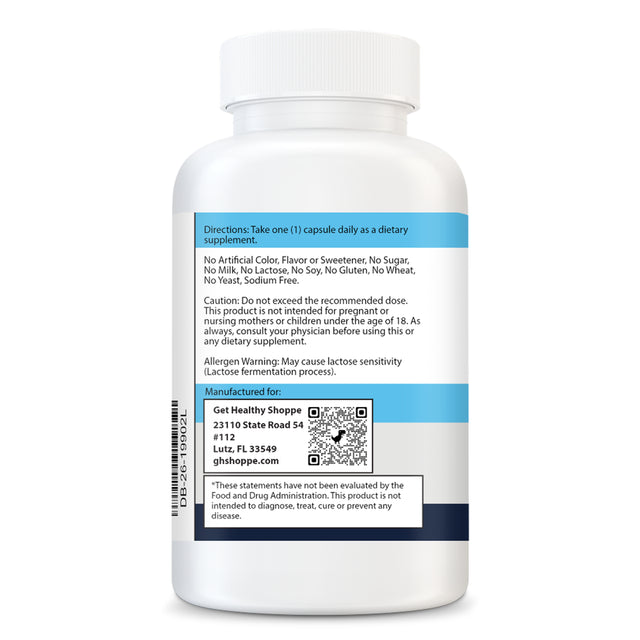 Directions: Take one (1) capsule daily as a dietary supplement.

No Artificial Color, Flavor or Sweetener, No Sugar, No Milk, No Lactose, No Soy, No Gluten, No Wheat, No Yeast, Sodium Free.

Caution: Do not exceed the recommended dose. This product is not intended for pregnant or nursing mothers or children under the age of 18. As always, consult your physician before using this or any dietary supplement.

Allergen Warning: May cause lactose sensitivity (Lactose fermentation process).

Manufactured for:

Get Healthy Shoppe
23110 State Road 54
#112
Lutz, FL 33549
ghshoppe.com

*These statements have not been evaluated by the Food and Drug Administration. This product is not intended to diagnose, treat, cure or prevent any disease.

DB-26-19902L